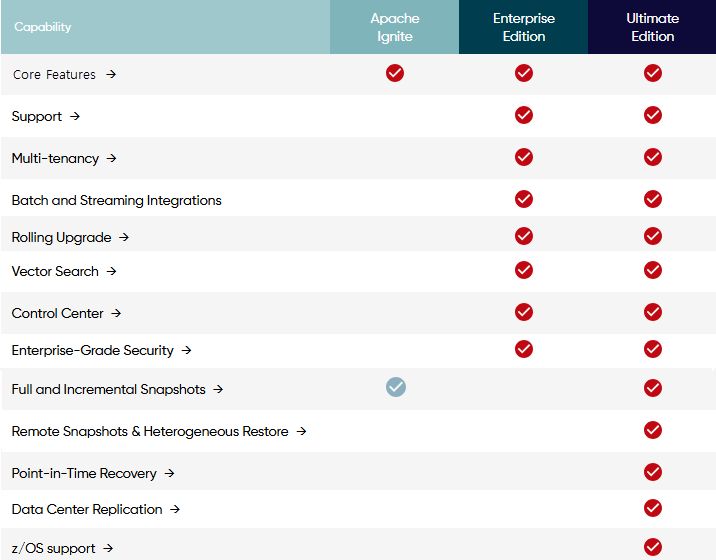 | Capability | Apache Ignite | Enterprise Edition | Ultimate Edition |
|---|---|---|---|
| Core Features → | ✓ | ✓ | ✓ |
| Support → | | ✓ | ✓ |
| Multi-tenancy → | | ✓ | ✓ |
| Batch and Streaming Integrations | | ✓ | ✓ |
| Rolling Upgrade → | | ✓ | ✓ |
| Vector Search → | | ✓ | ✓ |
| Control Center → | | ✓ | ✓ |
| Enterprise-Grade Security → | | ✓ | ✓ |
| Full and Incremental Snapshots → | ✓ | | ✓ |
| Remote Snapshots & Heterogeneous Restore → | | | ✓ |
| Point-in-Time Recovery → | | | ✓ |
| Data Center Replication → | | | ✓ |
| z/OS support → | | | ✓ |